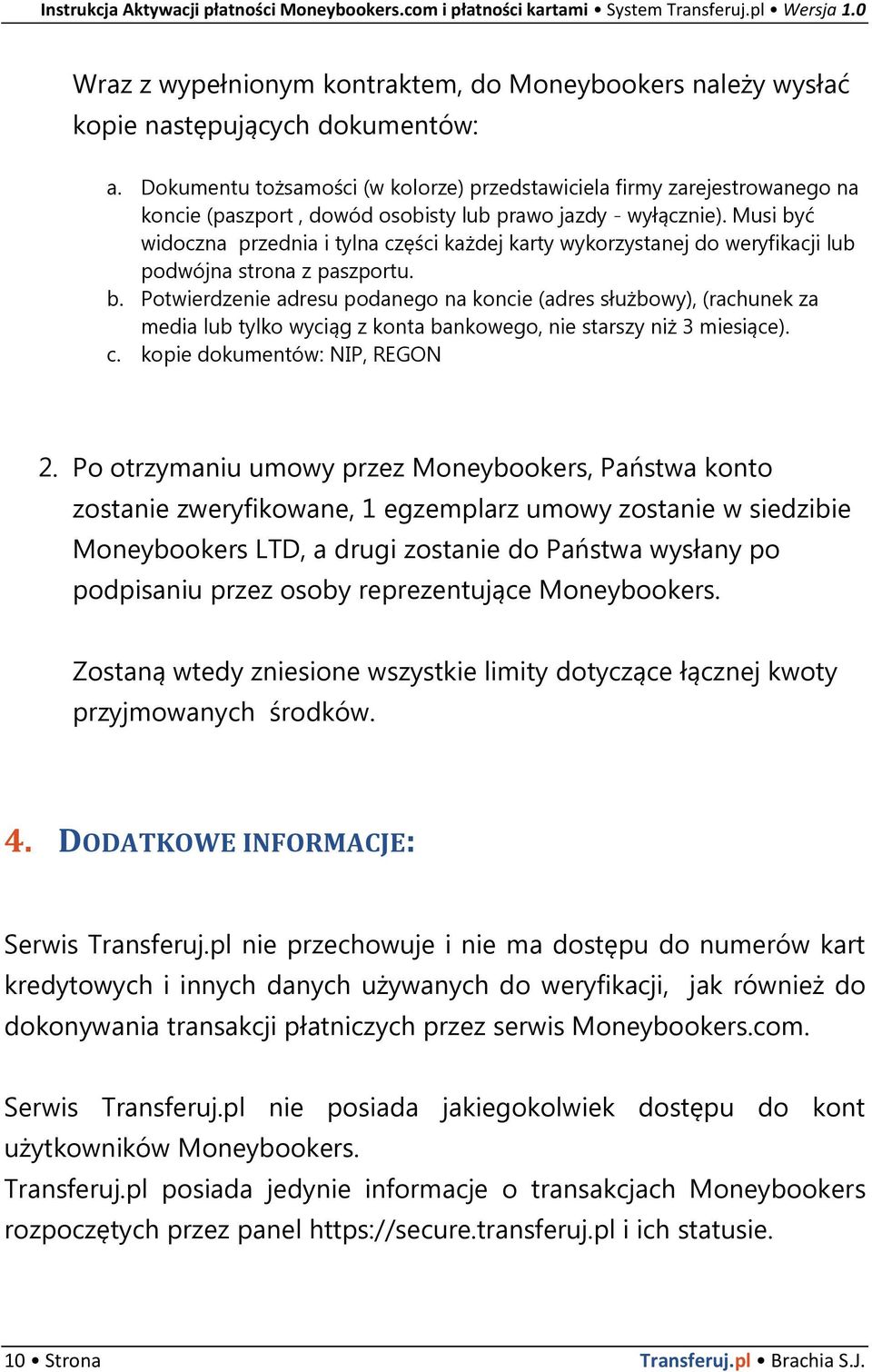 Instrukcja Aktywacji płatności Moneybookers.com i płatności kartami • System Transferuj.pl • Wersja 1.0

Wraz z wypełnionym kontraktem, do Moneybookers należy wysłać kopie następujących dokumentów:

a. Dokumentu tożsamości (w kolorze) przedstawiciela firmy zarejestrowanego na koncie (paszport , dowód osobisty lub prawo jazdy - wyłącznie). Musi być widoczna przednia i tylna części każdej karty wykorzystanej do weryfikacji lub podwójna strona z paszportu.
b. Potwierdzenie adresu podanego na koncie (adres służbowy), (rachunek za media lub tylko wyciąg z konta bankowego, nie starszy niż 3 miesiące).
c. kopie dokumentów: NIP, REGON

2. Po otrzymaniu umowy przez Moneybookers, Państwa konto zostanie zweryfikowane, 1 egzemplarz umowy zostanie w siedzibie Moneybookers LTD, a drugi zostanie do Państwa wysłany po podpisaniu przez osoby reprezentujące Moneybookers.

Zostaną wtedy zniesione wszystkie limity dotyczące łącznej kwoty przyjmowanych środków.

4. DODATKOWE INFORMACJE:

Serwis Transferuj.pl nie przechowuje i nie ma dostępu do numerów kart kredytowych i innych danych używanych do weryfikacji, jak również do dokonywania transakcji płatniczych przez serwis Moneybookers.com.

Serwis Transferuj.pl nie posiada jakiegokolwiek dostępu do kont użytkowników Moneybookers.
Transferuj.pl posiada jedynie informacje o transakcjach Moneybookers rozpoczętych przez panel https://secure.transferuj.pl i ich statusie.

10 • Strona Transferuj.pl • Brachia S.J.